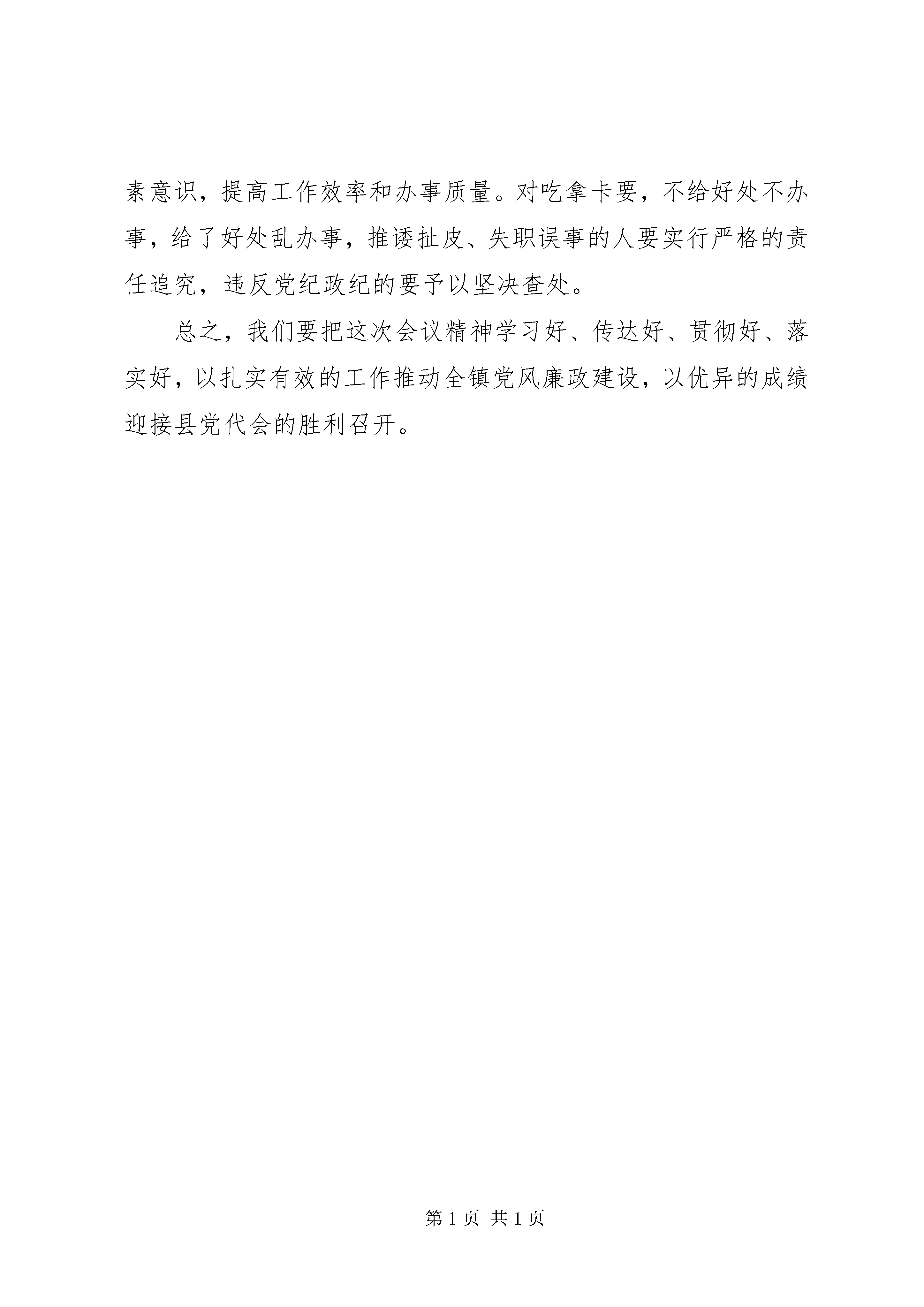 素意识，提高工作效率和办事质量。对吃拿卡要，不给好处不办事，给了好处乱办事，推诿扯皮、失职误事的人要实行严格的责任追究，违反党纪政纪的要予以坚决查处。

总之，我们要把这次会议精神学习好、传达好、贯彻好、落实好，以扎实有效的工作推动全镇党风廉政建设，以优异的成绩迎接县党代会的胜利召开。

第 1 页 共 1 页